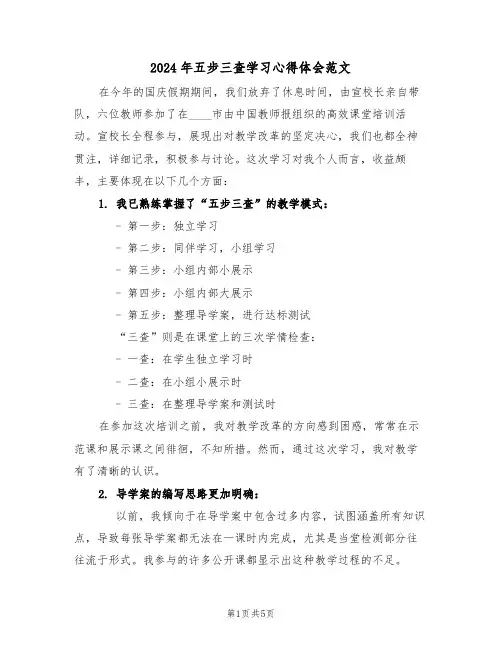 2024年五步三查学习心得体会范文

在今年的国庆假期期间，我们放弃了休息时间，由宣校长亲自带队，六位教师参加了在____市由中国教师报组织的高效课堂培训活动。宣校长全程参与，展现出对教学改革的坚定决心，我们也都全神贯注，详细记录，积极参与讨论。这次学习对我个人而言，收益颇丰，主要体现在以下几个方面：

1. 我已熟练掌握了“五步三查”的教学模式：

- 第一步：独立学习

- 第二步：同伴学习，小组学习

- 第三步：小组内部小展示

- 第四步：小组内部大展示

- 第五步：整理导学案，进行达标测试

“三查”则是在课堂上的三次学情检查：

- 一查：在学生独立学习时

- 二查：在小组小展示时

- 三查：在整理导学案和测试时

在参加这次培训之前，我对教学改革的方向感到困惑，常常在示范课和展示课之间徘徊，不知所措。然而，通过这次学习，我对教学有了清晰的认识。

2. 导学案的编写思路更加明确：

以前，我倾向于在导学案中包含过多内容，试图涵盖所有知识点，导致每张导学案都无法在一课时内完成，尤其是当堂检测部分往往流于形式。我参与的许多公开课都显示出这种教学过程的不足。

第1页共5页